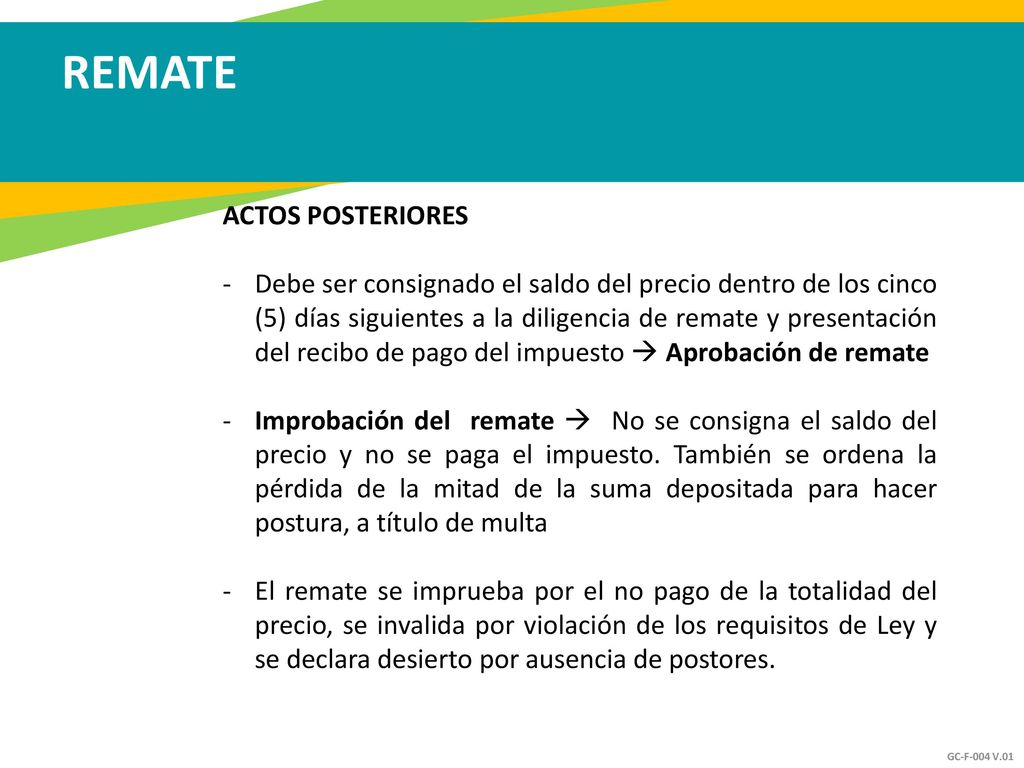 REMATE

ACTOS POSTERIORES

- Debe ser consignado el saldo del precio dentro de los cinco (5) días siguientes a la diligencia de remate y presentación del recibo de pago del impuesto → Aprobación de remate

- Improbación del remate → No se consigna el saldo del precio y no se paga el impuesto. También se ordena la pérdida de la mitad de la suma depositada para hacer postura, a título de multa

- El remate se imprueba por el no pago de la totalidad del precio, se invalida por violación de los requisitos de Ley y se declara desierto por ausencia de postores.

GC-F-004 V.01